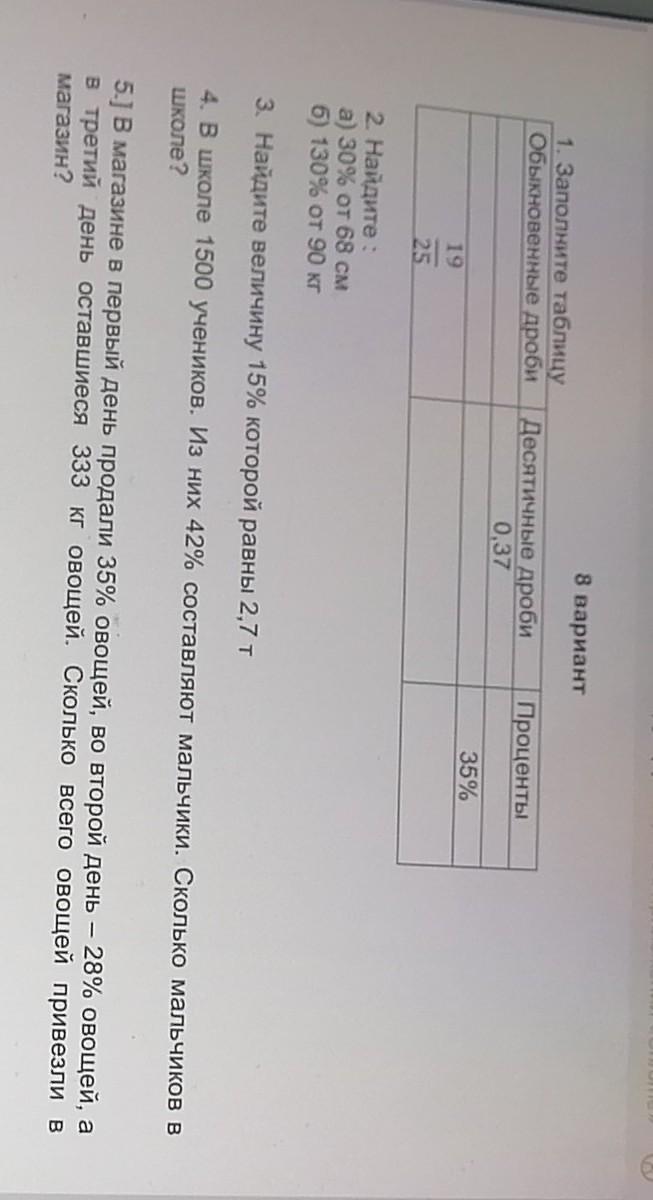 8 вариант

1. Заполните таблицу

| Обыкновенные дроби | Десятичные дроби | Проценты |
|---|---|---|
| | 0,37 | |
| | | 35% |
| $\frac{19}{25}$ | | |

2. Найдите :
а) 30% от 68 см
б) 130% от 90 кг

3. Найдите величину 15% которой равны 2,7 т

4. В школе 1500 учеников. Из них 42% составляют мальчики. Сколько мальчиков в школе?

5.] В магазине в первый день продали 35% овощей, во второй день – 28% овощей, а в третий день оставшиеся 333 кг овощей. Сколько всего овощей привезли в магазин?